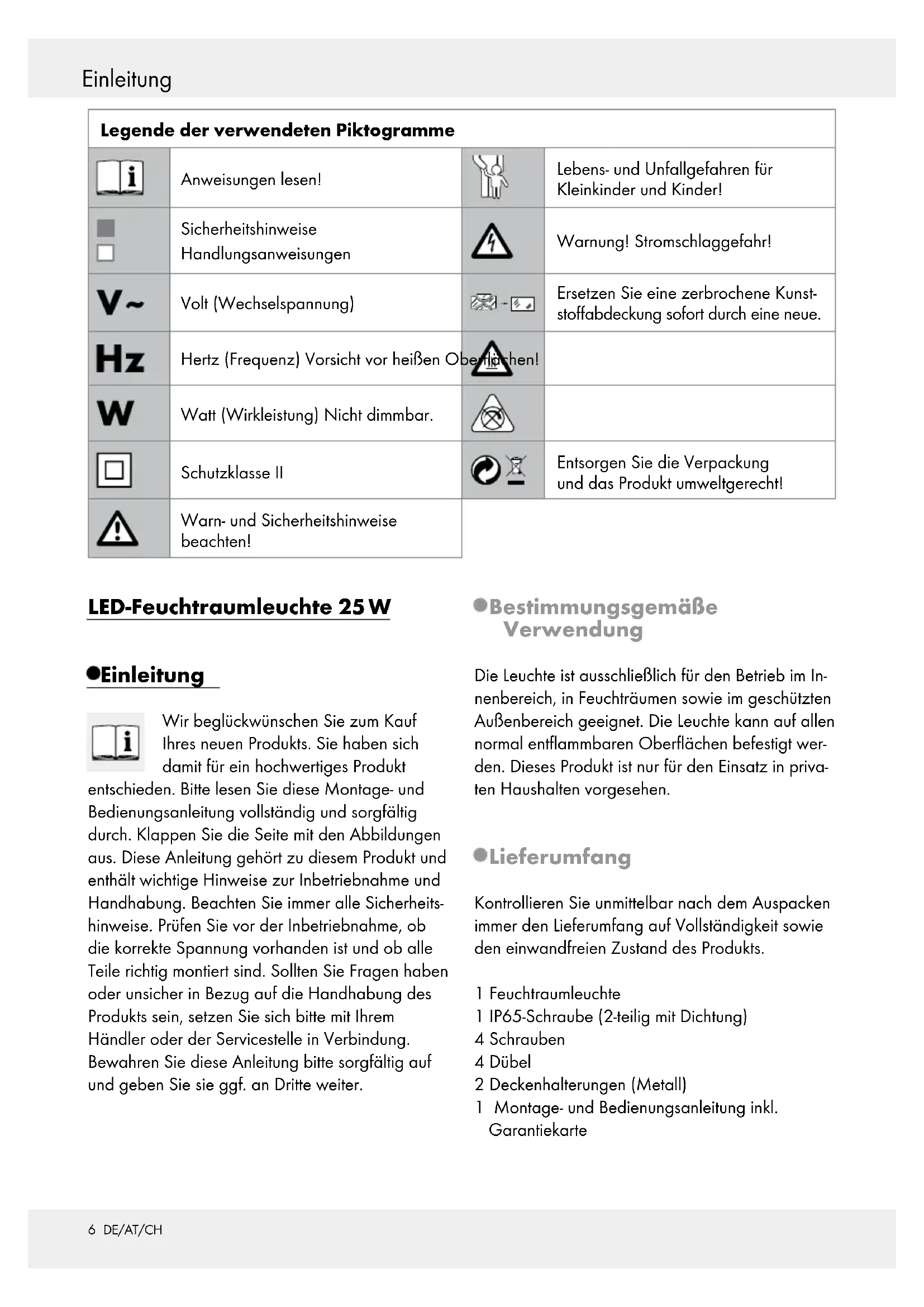 Einleitung

| Legende der verwendeten Piktogramme | | | |
|---|---|---|---|
| | Anweisungen lesen! | | Lebens- und Unfallgefahren für Kleinkinder und Kinder! |
| | Sicherheitshinweise Handlungsanweisungen | | Warnung! Stromschlaggefahr! |
| V~ | Volt (Wechselspannung) | | Ersetzen Sie eine zerbrochene Kunststoffabdeckung sofort durch eine neue. |
| Hz | Hertz (Frequenz) Vorsicht vor heißen Oberflächen! | | |
| W | Watt (Wirkleistung) Nicht dimmbar. | | |
| | Schutzklasse II | | Entsorgen Sie die Verpackung und das Produkt umweltgerecht! |
| | Warn- und Sicherheitshinweise beachten! | | |

LED-Feuchtraumleuchte 25 W

Einleitung

Wir beglückwünschen Sie zum Kauf Ihres neuen Produkts. Sie haben sich damit für ein hochwertiges Produkt entschieden. Bitte lesen Sie diese Montage- und Bedienungsanleitung vollständig und sorgfältig durch. Klappen Sie die Seite mit den Abbildungen aus. Diese Anleitung gehört zu diesem Produkt und enthält wichtige Hinweise zur Inbetriebnahme und Handhabung. Beachten Sie immer alle Sicherheitshinweise. Prüfen Sie vor der Inbetriebnahme, ob die korrekte Spannung vorhanden ist und ob alle Teile richtig montiert sind. Sollten Sie Fragen haben oder unsicher in Bezug auf die Handhabung des Produkts sein, setzen Sie sich bitte mit Ihrem Händler oder der Servicestelle in Verbindung. Bewahren Sie diese Anleitung bitte sorgfältig auf und geben Sie sie ggf. an Dritte weiter.

Bestimmungsgemäße Verwendung

Die Leuchte ist ausschließlich für den Betrieb im Innenbereich, in Feuchträumen sowie im geschützten Außenbereich geeignet. Die Leuchte kann auf allen normal entflammbaren Oberflächen befestigt werden. Dieses Produkt ist nur für den Einsatz in privaten Haushalten vorgesehen.

Lieferumfang

Kontrollieren Sie unmittelbar nach dem Auspacken immer den Lieferumfang auf Vollständigkeit sowie den einwandfreien Zustand des Produkts.

1 Feuchtraumleuchte
1 IP65-Schraube (2-teilig mit Dichtung)
4 Schrauben
4 Dübel
2 Deckenhalterungen (Metall)
1 Montage- und Bedienungsanleitung inkl. Garantiekarte

6 DE/AT/CH